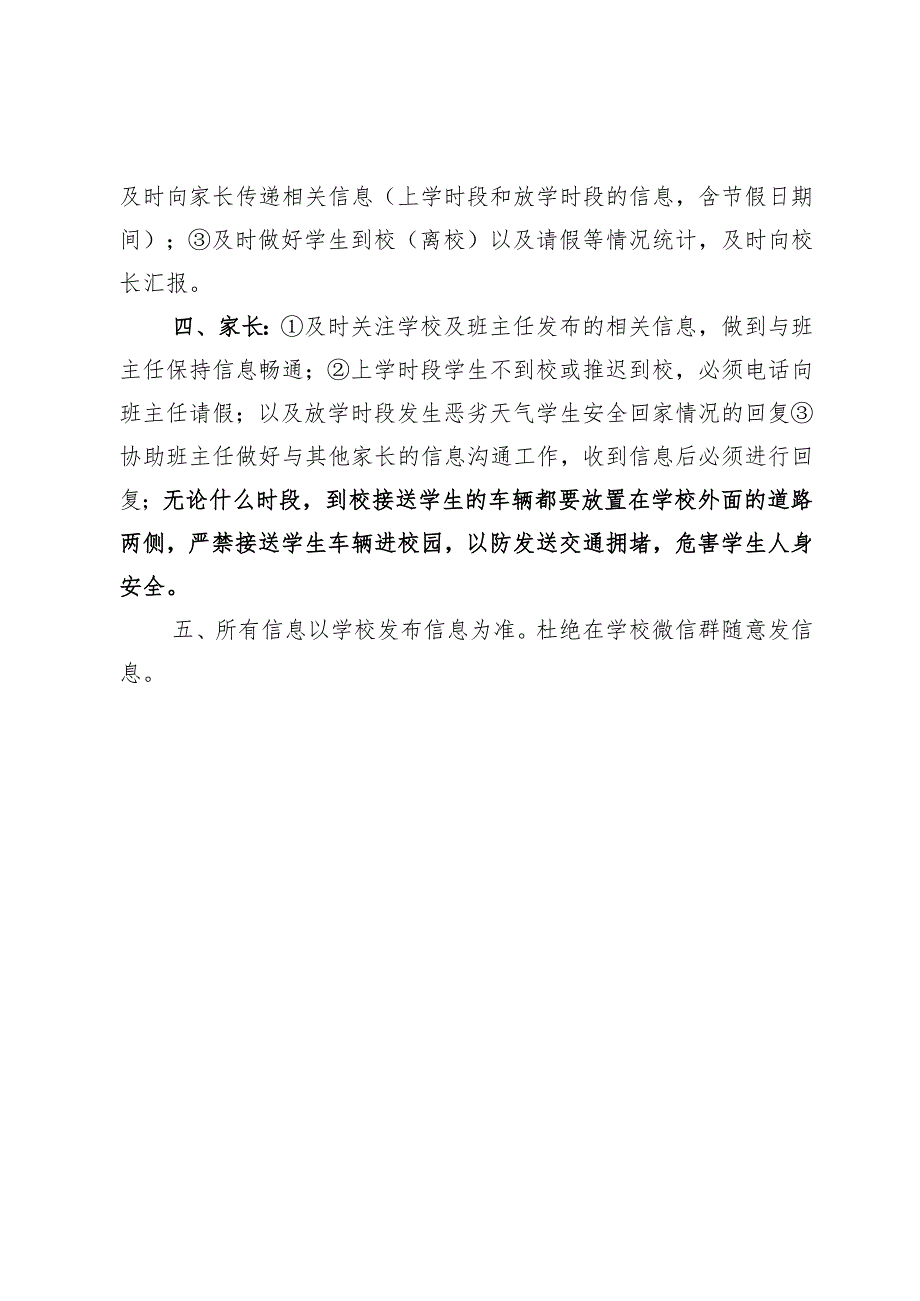 及时向家长传递相关信息（上学时段和放学时段的信息，含节假日期间）；③及时做好学生到校（离校）以及请假等情况统计，及时向校长汇报。

四、家长：①及时关注学校及班主任发布的相关信息，做到与班主任保持信息畅通；②上学时段学生不到校或推迟到校，必须电话向班主任请假；以及放学时段发生恶劣天气学生安全回家情况的回复③协助班主任做好与其他家长的信息沟通工作，收到信息后必须进行回复；无论什么时段，到校接送学生的车辆都要放置在学校外面的道路两侧，严禁接送学生车辆进校园，以防发送交通拥堵，危害学生人身安全。

五、所有信息以学校发布信息为准。杜绝在学校微信群随意发信息。